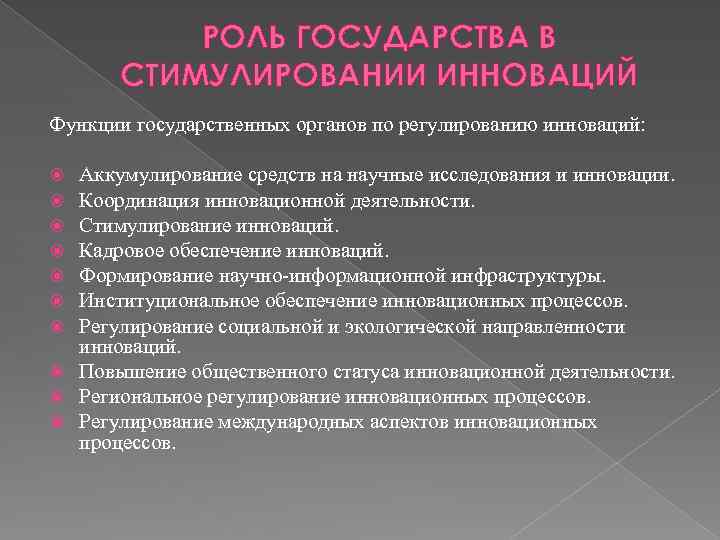 РОЛЬ ГОСУДАРСТВА В СТИМУЛИРОВАНИИ ИННОВАЦИЙ

Функции государственных органов по регулированию инноваций:

Аккумулирование средств на научные исследования и инновации.
Координация инновационной деятельности.
Стимулирование инноваций.
Кадровое обеспечение инноваций.
Формирование научно-информационной инфраструктуры.
Институциональное обеспечение инновационных процессов.
Регулирование социальной и экологической направленности инноваций.
Повышение общественного статуса инновационной деятельности.
Региональное регулирование инновационных процессов.
Регулирование международных аспектов инновационных процессов.